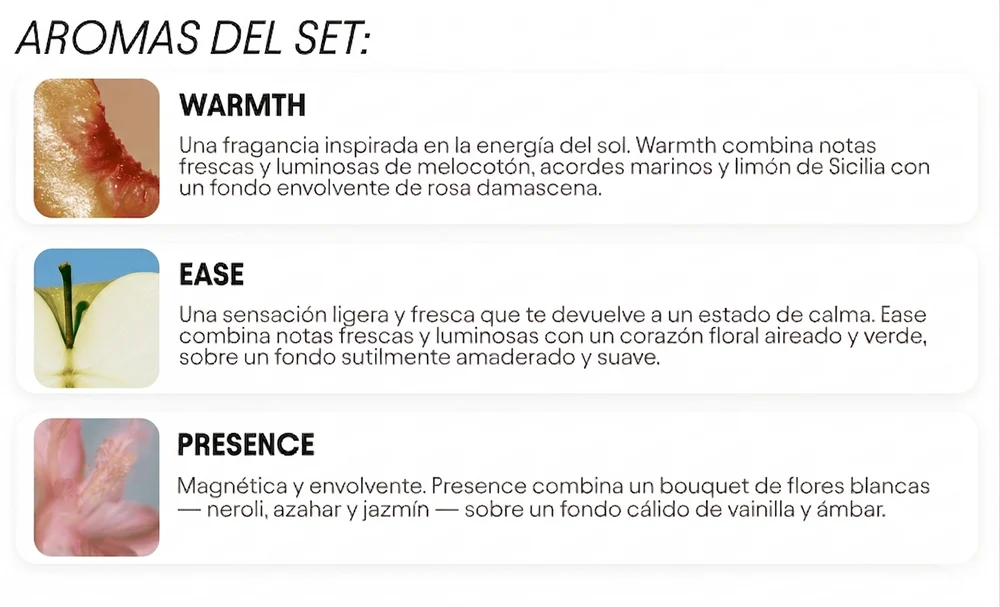 AROMAS DEL SET:

WARMTH

Una fragancia inspirada en la energía del sol. Warmth combina notas frescas y luminosas de melocotón, acordes marinos y limón de Sicilia con un fondo envolvente de rosa damascena.

EASE

Una sensación ligera y fresca que te devuelve a un estado de calma. Ease combina notas frescas y luminosas con un corazón floral aireado y verde, sobre un fondo sutilmente amaderado y suave.

PRESENCE

Magnética y envolvente. Presence combina un bouquet de flores blancas — neroli, azahar y jazmín — sobre un fondo cálido de vainilla y ámbar.